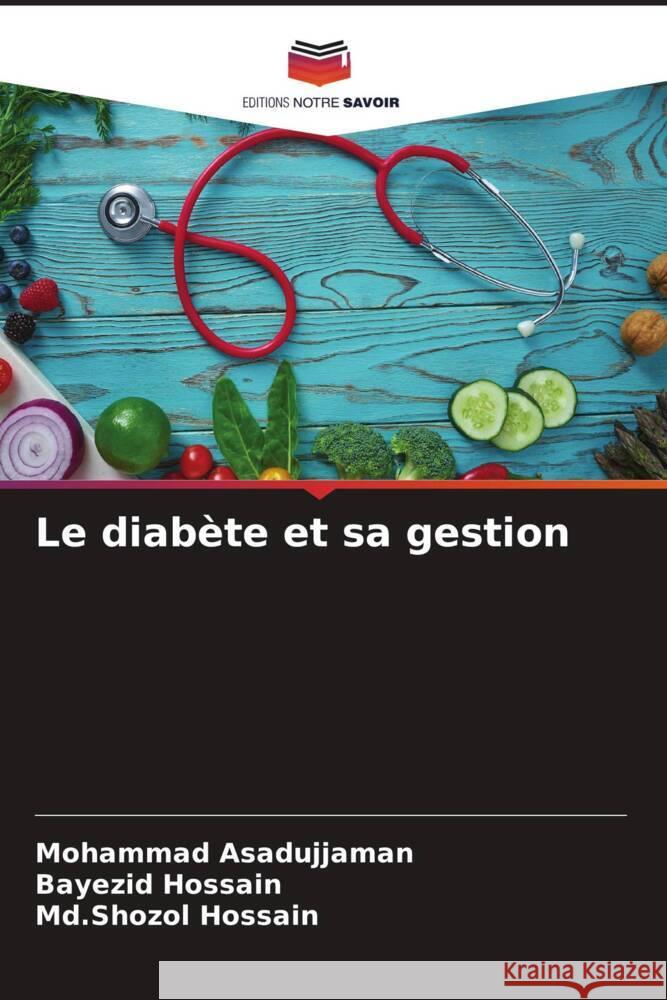 EDITIONS NOTRE SAVOIR

Le diabète et sa gestion

Mohammad Asadujjaman
Bayezid Hossain
Md.Shozol Hossain